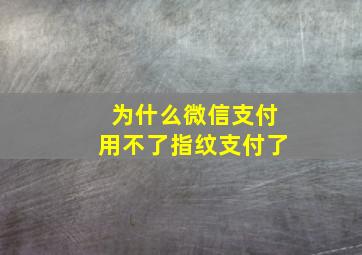 为什么微信支付
用不了指纹支付了